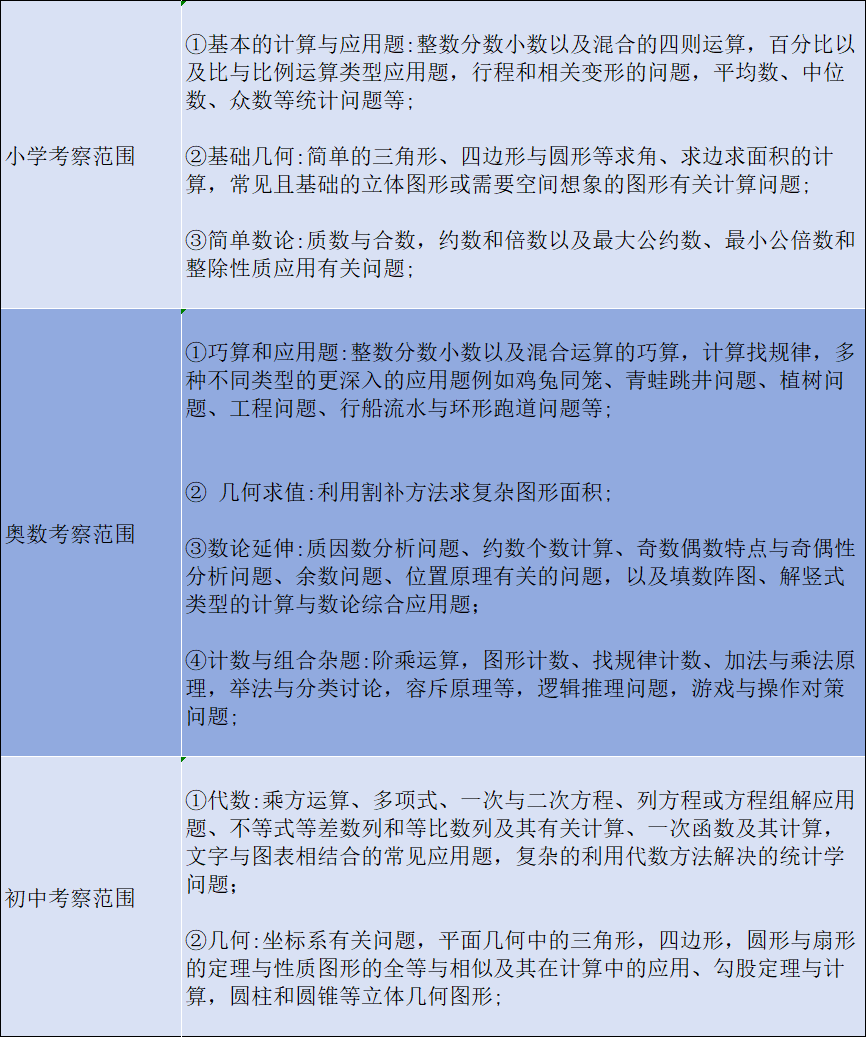 | | |
|---|---|
| 小学考察范围 | ①基本的计算与应用题:整数分数小数以及混合的四则运算，百分比以及比与比例运算类型应用题，行程和相关变形的问题，平均数、中位数、众数等统计问题等；<br><br>②基础几何:简单的三角形、四边形与圆形等求角、求边求面积的计算，常见且基础的立体图形或需要空间想象的图形有关计算问题；<br><br>③简单数论:质数与合数，约数和倍数以及最大公约数、最小公倍数和整除性质应用有关问题； |
| 奥数考察范围 | ①巧算和应用题:整数分数小数以及混合运算的巧算，计算找规律，多种不同类型的更深入的应用题例如鸡兔同笼、青蛙跳井问题、植树问题、工程问题、行船流水与环形跑道问题等；<br><br>② 几何求值:利用割补方法求复杂图形面积；<br><br>③数论延伸:质因数分析问题、约数个数计算、奇数偶数特点与奇偶性分析问题、余数问题、位置原理有关的问题，以及填数阵图、解竖式类型的计算与数论综合应用题；<br><br>④计数与组合杂题:阶乘运算，图形计数、找规律计数、加法与乘法原理，举法与分类讨论，容斥原理等，逻辑推理问题，游戏与操作对策问题； |
| 初中考察范围 | ①代数:乘方运算、多项式、一次与二次方程、列方程或方程组解应用题、不等式等差数列和等比数列及其有关计算、一次函数及其计算，文字与图表相结合的常见应用题，复杂的利用代数方法解决的统计学问题；<br><br>②几何:坐标系有关问题，平面几何中的三角形，四边形，圆形与扇形的定理与性质图形的全等与相似及其在计算中的应用、勾股定理与计算，圆柱和圆锥等立体几何图形； |